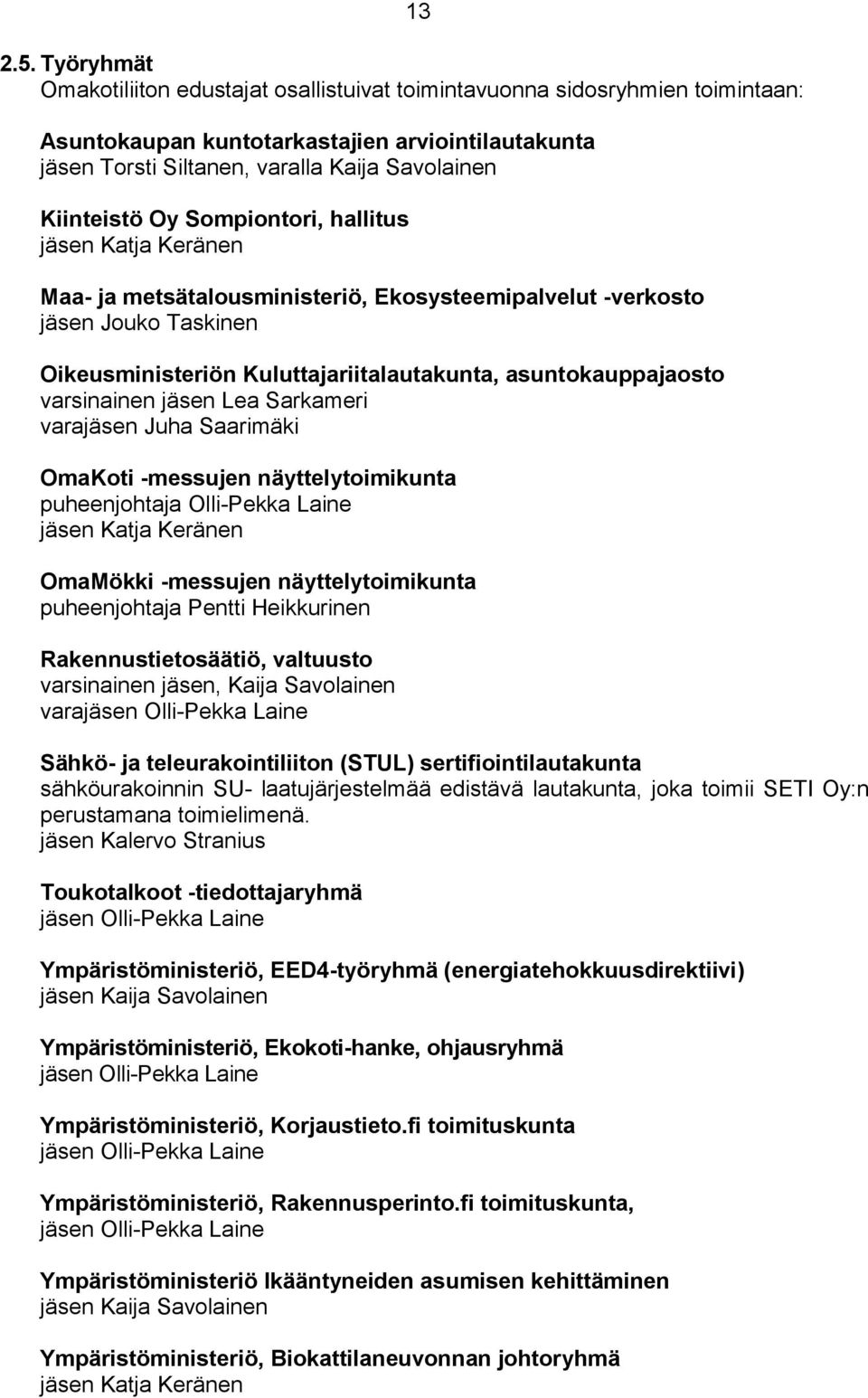 13

2.5. Työryhmät
Omakotiliiton edustajat osallistuivat toimintavuonna sidosryhmien toimintaan:

Asuntokaupan kuntotarkastajien arviointilautakunta
jäsen Torsti Siltanen, varalla Kaija Savolainen

Kiinteistö Oy Sompiontori, hallitus
jäsen Katja Keränen

Maa- ja metsätalousministeriö, Ekosysteemipalvelut -verkosto
jäsen Jouko Taskinen

Oikeusministeriön Kuluttajariitalautakunta, asuntokauppajaosto
varsinainen jäsen Lea Sarkameri
varajäsen Juha Saarimäki

OmaKoti -messujen näyttelytoimikunta
puheenjohtaja Olli-Pekka Laine
jäsen Katja Keränen

OmaMökki -messujen näyttelytoimikunta
puheenjohtaja Pentti Heikkurinen

Rakennustietosäätiö, valtuusto
varsinainen jäsen, Kaija Savolainen
varajäsen Olli-Pekka Laine

Sähkö- ja teleurakointiliiton (STUL) sertifiointilautakunta
sähköurakoinnin SU- laatujärjestelmää edistävä lautakunta, joka toimii SETI Oy:n perustamana toimielimenä.
jäsen Kalervo Stranius

Toukotalkoot -tiedottajaryhmä
jäsen Olli-Pekka Laine

Ympäristöministeriö, EED4-työryhmä (energiatehokkuusdirektiivi)
jäsen Kaija Savolainen

Ympäristöministeriö, Ekokoti-hanke, ohjausryhmä
jäsen Olli-Pekka Laine

Ympäristöministeriö, Korjaustieto.fi toimituskunta
jäsen Olli-Pekka Laine

Ympäristöministeriö, Rakennusperinto.fi toimituskunta,
jäsen Olli-Pekka Laine

Ympäristöministeriö Ikääntyneiden asumisen kehittäminen
jäsen Kaija Savolainen

Ympäristöministeriö, Biokattilaneuvonnan johtoryhmä
jäsen Katja Keränen